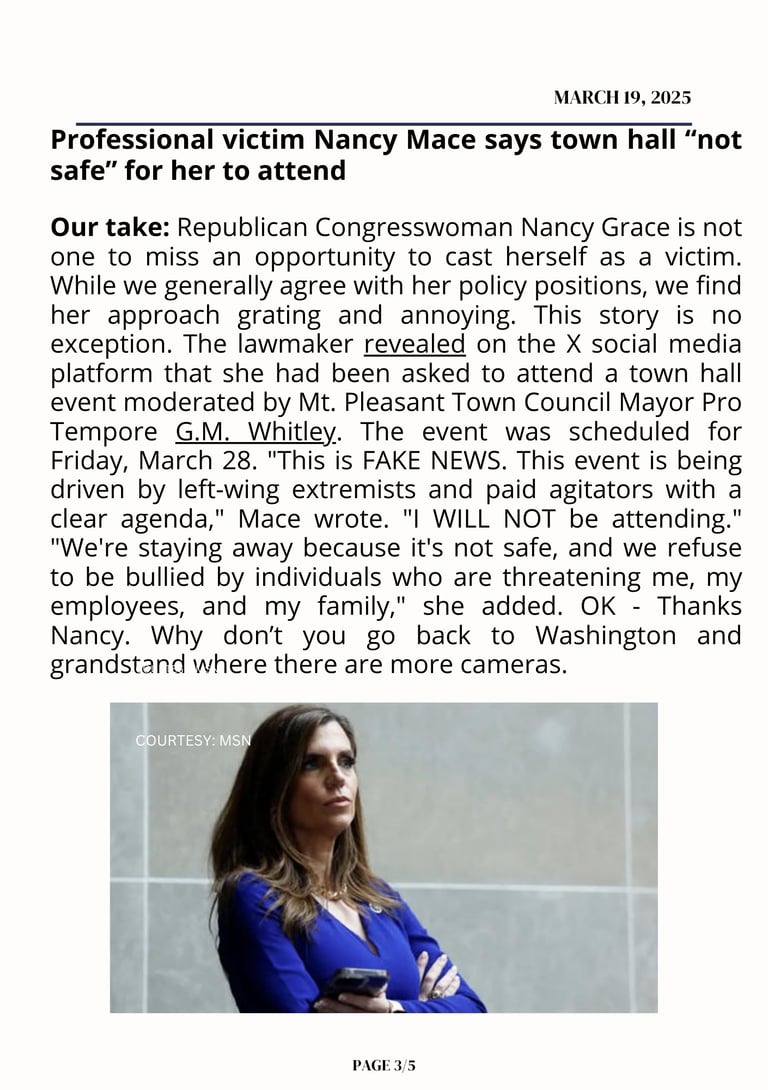 MARCH 19, 2025

Professional victim Nancy Mace says town hall “not safe” for her to attend

Our take: Republican Congresswoman Nancy Grace is not one to miss an opportunity to cast herself as a victim. While we generally agree with her policy positions, we find her approach grating and annoying. This story is no exception. The lawmaker revealed on the X social media platform that she had been asked to attend a town hall event moderated by Mt. Pleasant Town Council Mayor Pro Tempore G.M. Whitley. The event was scheduled for Friday, March 28. "This is FAKE NEWS. This event is being driven by left-wing extremists and paid agitators with a clear agenda," Mace wrote. "I WILL NOT be attending." "We're staying away because it's not safe, and we refuse to be bullied by individuals who are threatening me, my employees, and my family," she added. OK - Thanks Nancy. Why don’t you go back to Washington and grandstand where there are more cameras.

COURTESY: MSN

PAGE 3/5